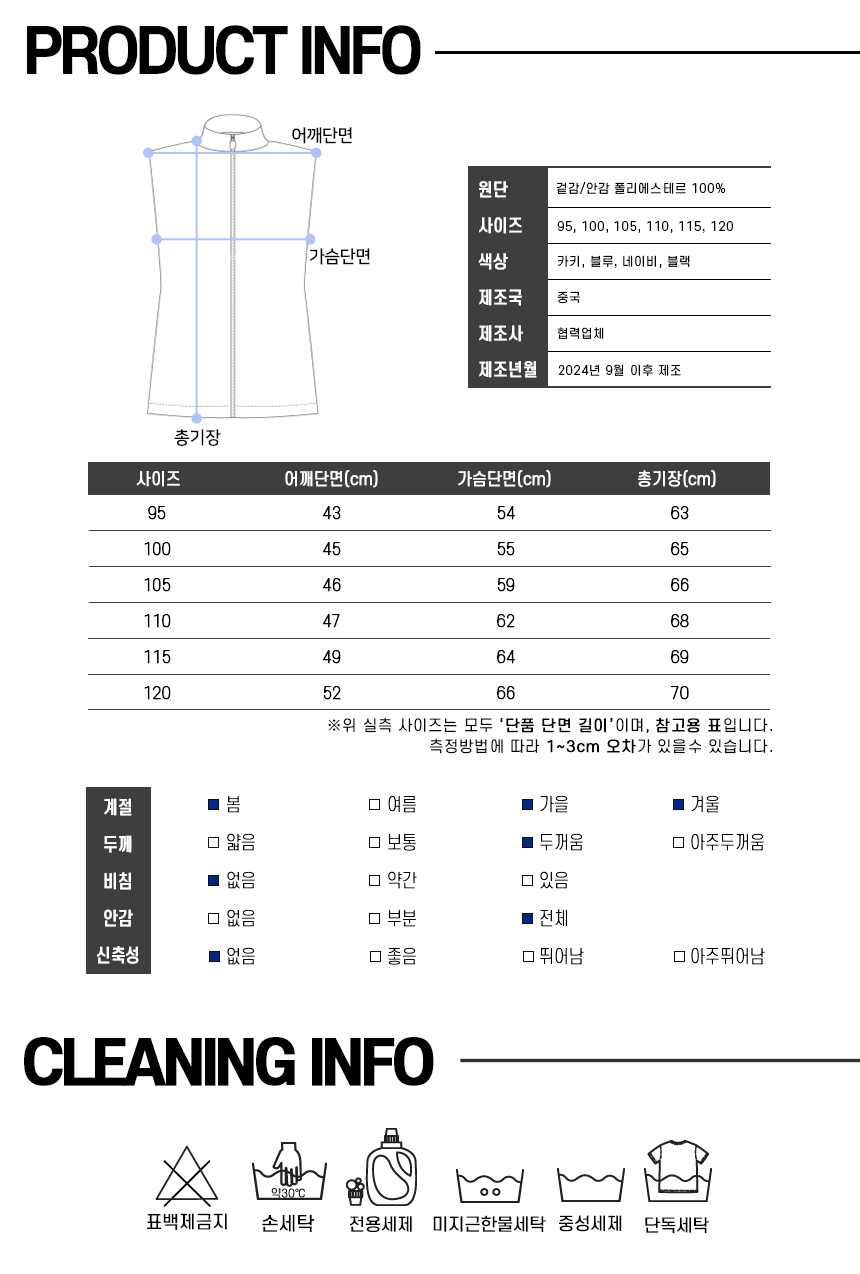 PRODUCT INFO

어깨단면

가슴단면

총기장

| 원단 | 겉감/안감 폴리에스테르 100% |
|---|---|
| 사이즈 | 95, 100, 105, 110, 115, 120 |
| 색상 | 카키, 블루, 네이비, 블랙 |
| 제조국 | 중국 |
| 제조사 | 협력업체 |
| 제조년월 | 2024년 9월 이후 제조 |

| 사이즈 | 어깨단면(cm) | 가슴단면(cm) | 총기장(cm) |
|---|---|---|---|
| 95 | 43 | 54 | 63 |
| 100 | 45 | 55 | 65 |
| 105 | 46 | 59 | 66 |
| 110 | 47 | 62 | 68 |
| 115 | 49 | 64 | 69 |
| 120 | 52 | 66 | 70 |

※위 실측 사이즈는 모두 '단품 단면 길이'이며, 참고용 표입니다.
측정방법에 따라 1~3cm 오차가 있을수 있습니다.

| 계절 | ■ 봄 | □ 여름 | ■ 가을 | ■ 겨울 |
|---|---|---|---|---|
| 두께 | □ 얇음 | □ 보통 | ■ 두꺼움 | □ 아주두꺼움 |
| 비침 | ■ 없음 | □ 약간 | □ 있음 | |
| 안감 | □ 없음 | □ 부분 | ■ 전체 | |
| 신축성 | ■ 없음 | □ 좋음 | □ 뛰어남 | □ 아주뛰어남 |

CLEANING INFO

표백제금지
약30℃
손세탁
전용세제
미지근한물세탁
중성세제
단독세탁